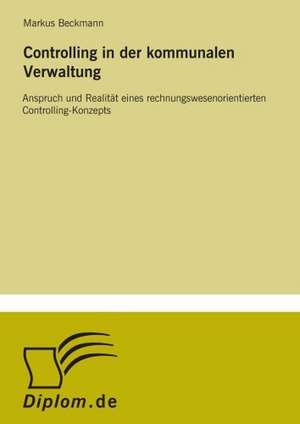 Markus Beckmann

Controlling in der kommunalen Verwaltung

Anspruch und Realität eines rechnungswesenorientierten Controlling-Konzepts

Diplom.de